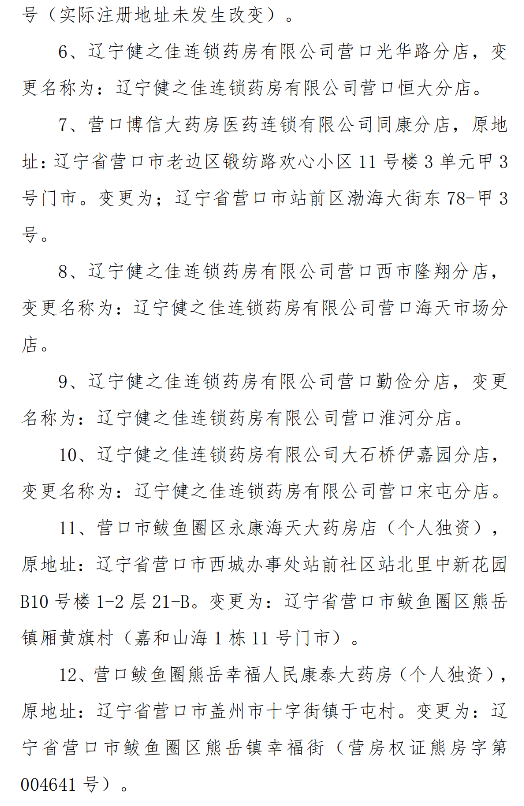 号（实际注册地址未发生改变）。

6、辽宁健之佳连锁药房有限公司营口光华路分店，变更名称为：辽宁健之佳连锁药房有限公司营口恒大分店。

7、营口博信大药房医药连锁有限公司同康分店，原地址：辽宁省营口市老边区锻纺路欢心小区11号楼3单元甲3号门市。变更为；辽宁省营口市站前区渤海大街东78-甲3号。

8、辽宁健之佳连锁药房有限公司营口西市隆翔分店，变更名称为：辽宁健之佳连锁药房有限公司营口海天市场分店。

9、辽宁健之佳连锁药房有限公司营口勤俭分店，变更名称为：辽宁健之佳连锁药房有限公司营口淮河分店。

10、辽宁健之佳连锁药房有限公司大石桥伊嘉园分店，变更名称为：辽宁健之佳连锁药房有限公司营口宋屯分店。

11、营口市鲅鱼圈区永康海天大药房店（个人独资），原地址：辽宁省营口市西城办事处站前社区站北里中新花园B10号楼1-2层21-B。变更为：辽宁省营口市鲅鱼圈区熊岳镇厢黄旗村（嘉和山海1栋11号门市）。

12、营口鲅鱼圈熊岳幸福人民康泰大药房（个人独资），原地址：辽宁省营口市盖州市十字街镇于屯村。变更为：辽宁省营口市鲅鱼圈区熊岳镇幸福街（营房权证熊房字第004641号）。